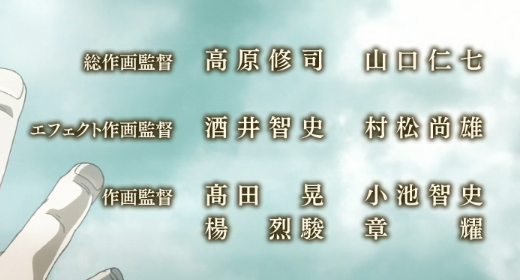 総作画監督　高原修司　山口仁七

エフェクト作画監督　酒井智史　村松尚雄

作画監督　髙田　晃　小池智史
楊　烈駿　章　耀